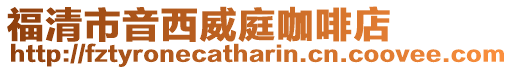 福清市音西威庭咖啡店
http://fztyronecatharin.cn.coovee.com